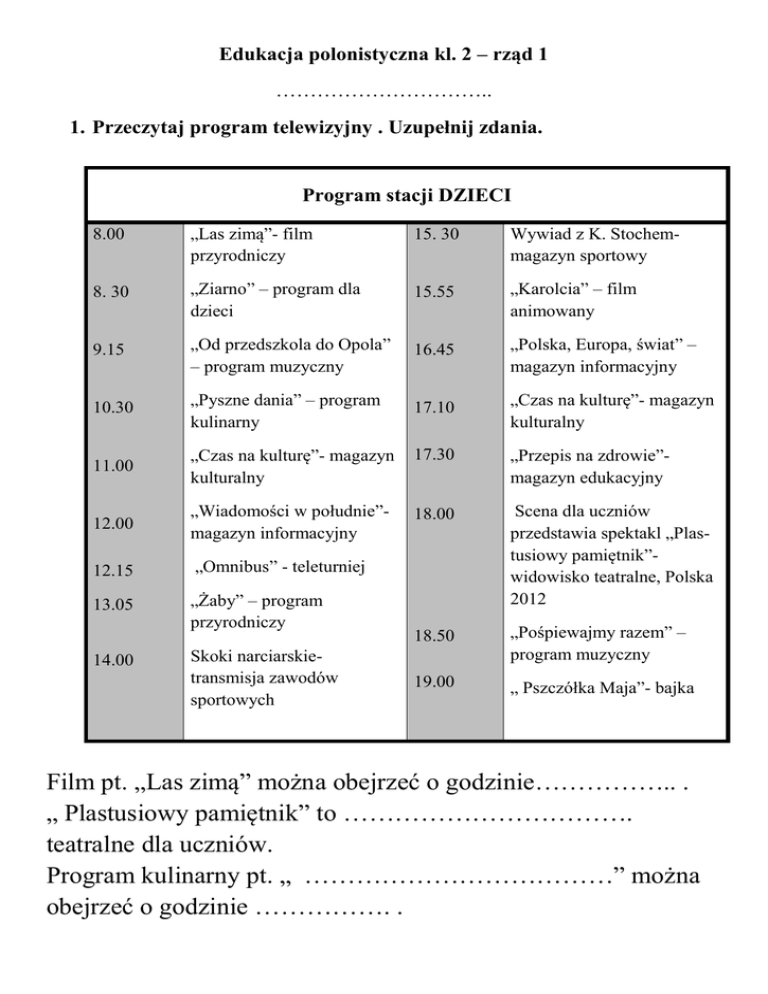 Edukacja polonistyczna kl. 2 – rząd 1

…………………………..

1. Przeczytaj program telewizyjny . Uzupełnij zdania.

| Program stacji DZIECI | | | |
|---|---|---|---|
| 8.00 | „Las zimą”- film przyrodniczy | 15. 30 | Wywiad z K. Stochem- magazyn sportowy |
| 8. 30 | „Ziarno” – program dla dzieci | 15.55 | „Karolcia” – film animowany |
| 9.15 | „Od przedszkola do Opola” – program muzyczny | 16.45 | „Polska, Europa, świat” – magazyn informacyjny |
| 10.30 | „Pyszne dania” – program kulinarny | 17.10 | „Czas na kulturę”- magazyn kulturalny |
| 11.00 | „Czas na kulturę”- magazyn kulturalny | 17.30 | „Przepis na zdrowie”- magazyn edukacyjny |
| 12.00 | „Wiadomości w południe”- magazyn informacyjny | 18.00 | Scena dla uczniów przedstawia spektakl „Plastusiowy pamiętnik”- widowisko teatralne, Polska 2012 |
| 12.15 | „Omnibus” - teleturniej | | |
| 13.05 | „Żaby” – program przyrodniczy | 18.50 | „Pośpiewajmy razem” – program muzyczny |
| 14.00 | Skoki narciarskie- transmisja zawodów sportowych | 19.00 | „ Pszczółka Maja”- bajka |

Film pt. „Las zimą” można obejrzeć o godzinie…………….. .
„ Plastusiowy pamiętnik” to ……………………………. teatralne dla uczniów.
Program kulinarny pt. „ ………………………………” można obejrzeć o godzinie ……………. .